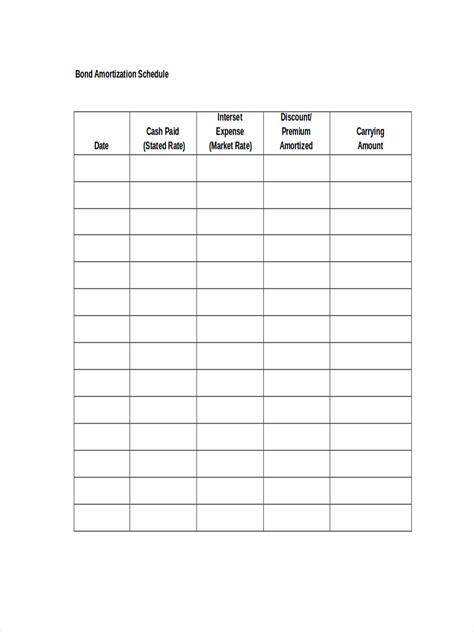 Bond Amortization Schedule

| Date | Cash Paid (Stated Rate) | Interset Expense (Market Rate) | Discount/ Premium Amortized | Carrying Amount |
|---|---|---|---|---|
| | | | | |
| | | | | |
| | | | | |
| | | | | |
| | | | | |
| | | | | |
| | | | | |
| | | | | |
| | | | | |
| | | | | |
| | | | | |
| | | | | |
| | | | | |
| | | | | |